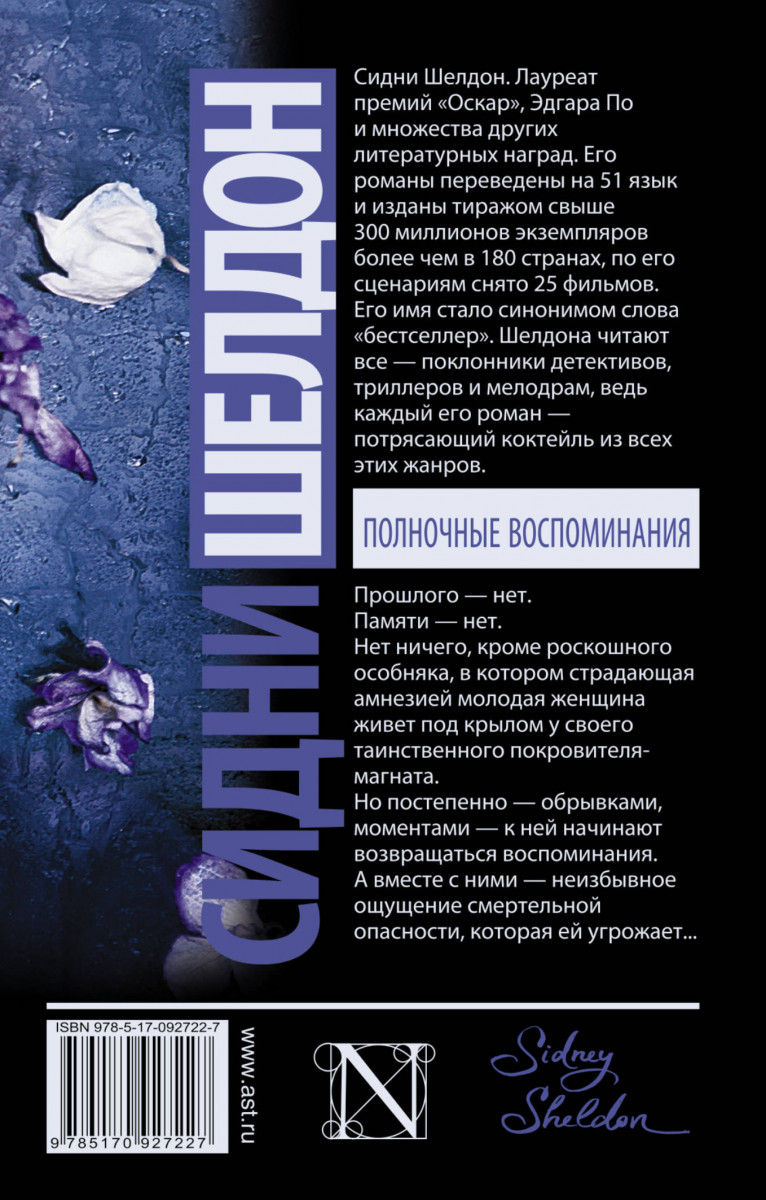 СИДНИ ШЕЛДОН

Сидни Шелдон. Лауреат премий «Оскар», Эдгара По и множества других литературных наград. Его романы переведены на 51 язык и изданы тиражом свыше 300 миллионов экземпляров более чем в 180 странах, по его сценариям снято 25 фильмов. Его имя стало синонимом слова «бестселлер». Шелдона читают все — поклонники детективов, триллеров и мелодрам, ведь каждый его роман — потрясающий коктейль из всех этих жанров.

ПОЛНОЧНЫЕ ВОСПОМИНАНИЯ

Прошлого — нет.
Памяти — нет.
Нет ничего, кроме роскошного особняка, в котором страдающая амнезией молодая женщина живет под крылом у своего таинственного покровителя-магната.
Но постепенно — обрывками, моментами — к ней начинают возвращаться воспоминания. А вместе с ними — неизбывное ощущение смертельной опасности, которая ей угрожает...

ISBN 978-5-17-092722-7

9 785170 927227

www.ast.ru

N

Sidney Sheldon